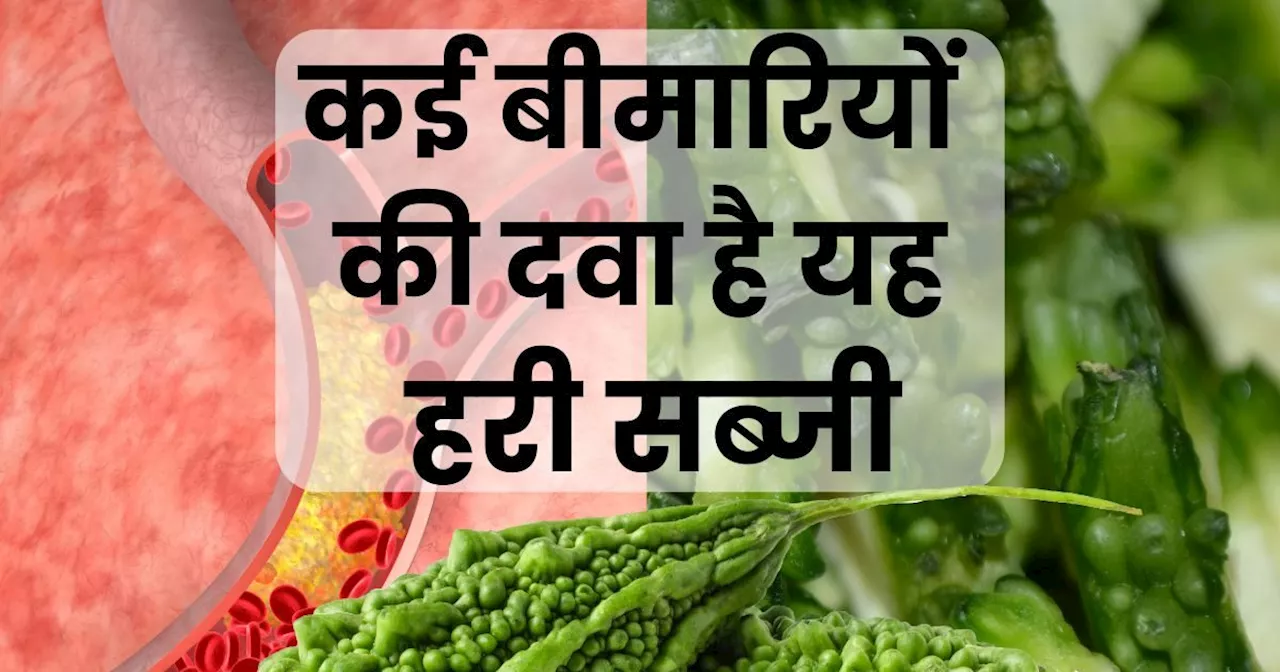 कई बीमारियों की दवा है यह हरी सब्जी